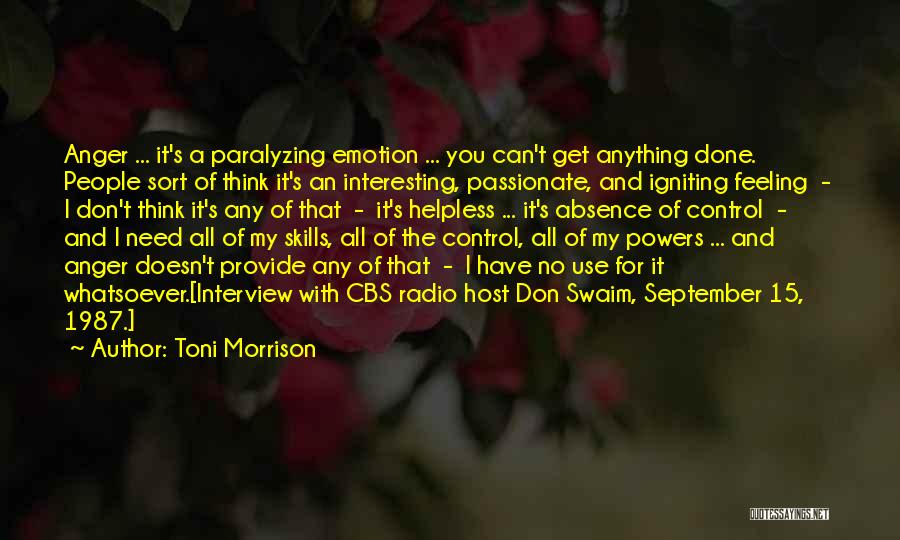 Anger ... it's a paralyzing emotion ... you can't get anything done. People sort of think it's an interesting, passionate, and igniting feeling - I don't think it's any of that - it's helpless ... it's absence of control - and I need all of my skills, all of the control, all of my powers ... and anger doesn't provide any of that - I have no use for it whatsoever.[Interview with CBS radio host Don Swaim, September 15, 1987.]

~ Author: Toni Morrison

QUOTESSAYINGS.NET